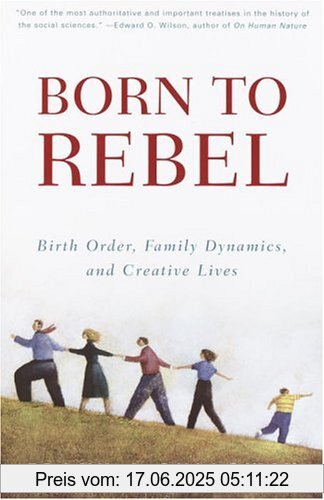 "One of the most authoritative and important treatises in the history of the social sciences." —Edward O. Wilson, author of On Human Nature

BORN TO REBEL

Birth Order, Family Dynamics, and Creative Lives

Preis vom: 17.06.2025 05:11:22